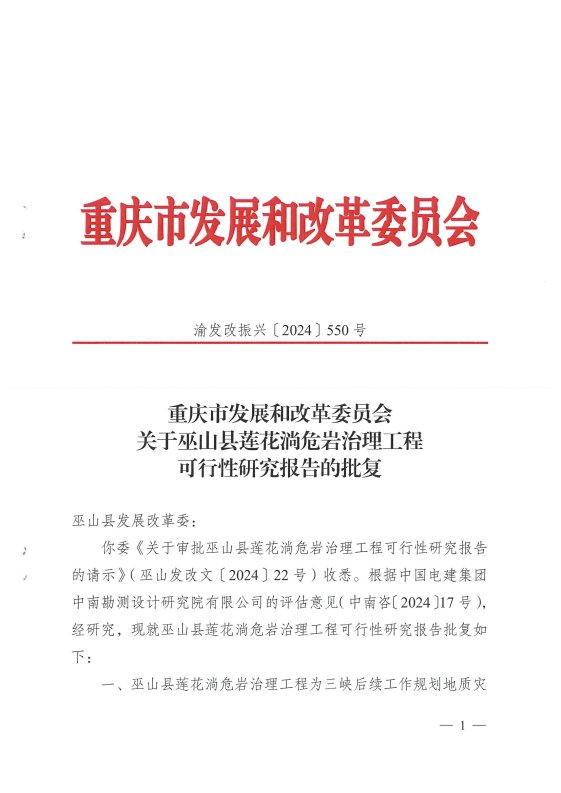 重庆市发展和改革委员会

渝发改振兴〔2024〕550号

重庆市发展和改革委员会
关于巫山县莲花淌危岩治理工程
可行性研究报告的批复

巫山县发展改革委：

你委《关于审批巫山县莲花淌危岩治理工程可行性研究报告的请示》（巫山发改文〔2024〕22号）收悉。根据中国电建集团中南勘测设计研究院有限公司的评估意见（中南咨〔2024〕17号），经研究，现就巫山县莲花淌危岩治理工程可行性研究报告批复如下：

一、巫山县莲花淌危岩治理工程为三峡后续工作规划地质灾

— 1 —